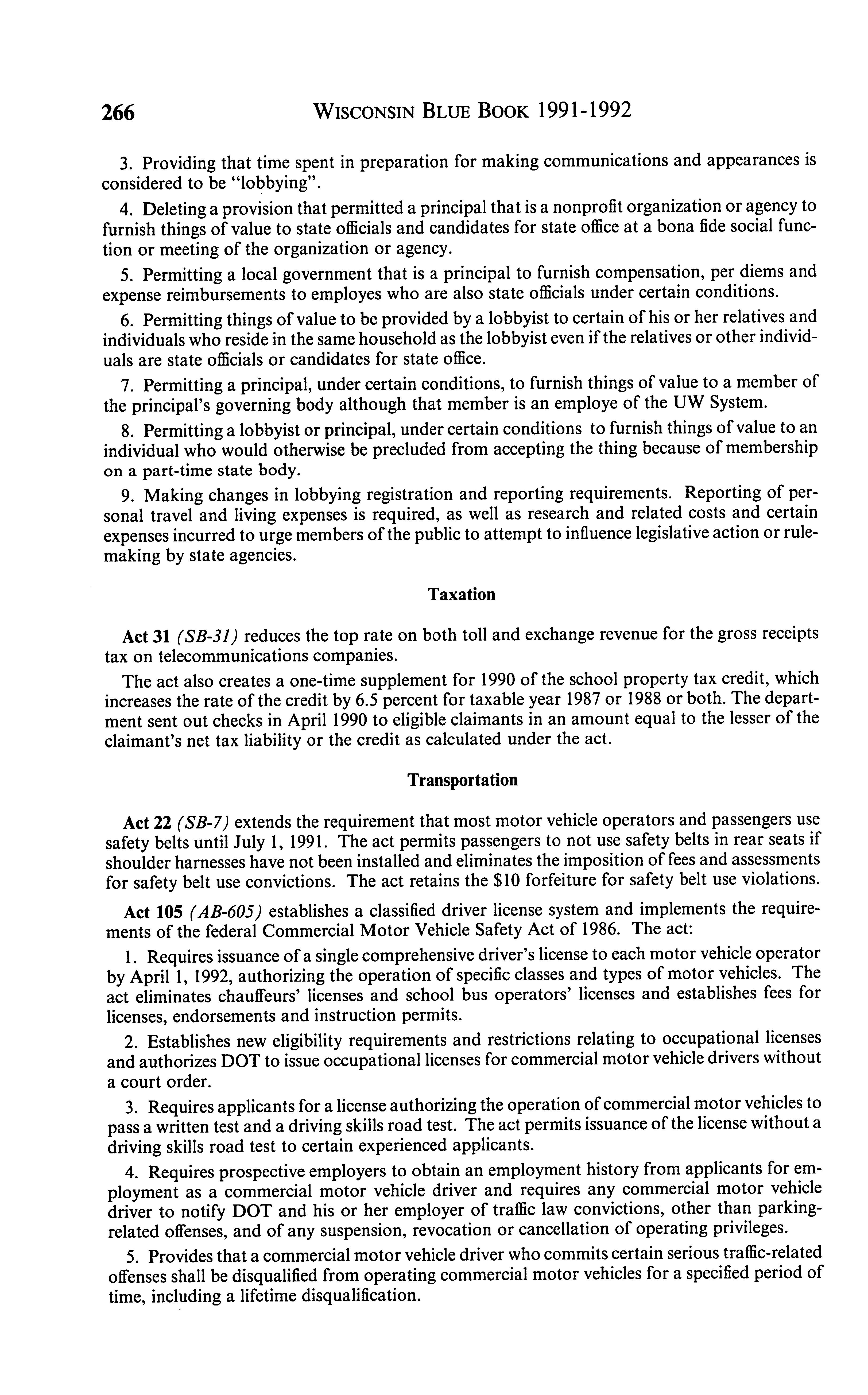 266 WISCONSIN BLUE BOOK 1991-1992

3. Providing that time spent in preparation for making communications and appearances is considered to be "lobbying".

4. Deleting a provision that permitted a principal that is a nonprofit organization or agency to furnish things of value to state officials and candidates for state office at a bona fide social function or meeting of the organization or agency.

5. Permitting a local government that is a principal to furnish compensation, per diems and expense reimbursements to employes who are also state officials under certain conditions.

6. Permitting things of value to be provided by a lobbyist to certain of his or her relatives and individuals who reside in the same household as the lobbyist even if the relatives or other individuals are state officials or candidates for state office.

7. Permitting a principal, under certain conditions, to furnish things of value to a member of the principal's governing body although that member is an employe of the UW System.

8. Permitting a lobbyist or principal, under certain conditions to furnish things of value to an individual who would otherwise be precluded from accepting the thing because of membership on a part-time state body.

9. Making changes in lobbying registration and reporting requirements. Reporting of personal travel and living expenses is required, as well as research and related costs and certain expenses incurred to urge members of the public to attempt to influence legislative action or rulemaking by state agencies.

Taxation

Act 31 (SB-31) reduces the top rate on both toll and exchange revenue for the gross receipts tax on telecommunications companies.

The act also creates a one-time supplement for 1990 of the school property tax credit, which increases the rate of the credit by 6.5 percent for taxable year 1987 or 1988 or both. The department sent out checks in April 1990 to eligible claimants in an amount equal to the lesser of the claimant's net tax liability or the credit as calculated under the act.

Transportation

Act 22 (SB-7) extends the requirement that most motor vehicle operators and passengers use safety belts until July 1, 1991. The act permits passengers to not use safety belts in rear seats if shoulder harnesses have not been installed and eliminates the imposition of fees and assessments for safety belt use convictions. The act retains the $10 forfeiture for safety belt use violations.

Act 105 (AB-605) establishes a classified driver license system and implements the requirements of the federal Commercial Motor Vehicle Safety Act of 1986. The act:

1. Requires issuance of a single comprehensive driver's license to each motor vehicle operator by April 1, 1992, authorizing the operation of specific classes and types of motor vehicles. The act eliminates chauffeurs' licenses and school bus operators' licenses and establishes fees for licenses, endorsements and instruction permits.

2. Establishes new eligibility requirements and restrictions relating to occupational licenses and authorizes DOT to issue occupational licenses for commercial motor vehicle drivers without a court order.

3. Requires applicants for a license authorizing the operation of commercial motor vehicles to pass a written test and a driving skills road test. The act permits issuance of the license without a driving skills road test to certain experienced applicants.

4. Requires prospective employers to obtain an employment history from applicants for employment as a commercial motor vehicle driver and requires any commercial motor vehicle driver to notify DOT and his or her employer of traffic law convictions, other than parking-related offenses, and of any suspension, revocation or cancellation of operating privileges.

5. Provides that a commercial motor vehicle driver who commits certain serious traffic-related offenses shall be disqualified from operating commercial motor vehicles for a specified period of time, including a lifetime disqualification.